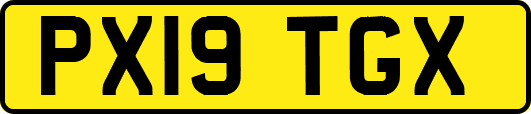 PX19 TGX